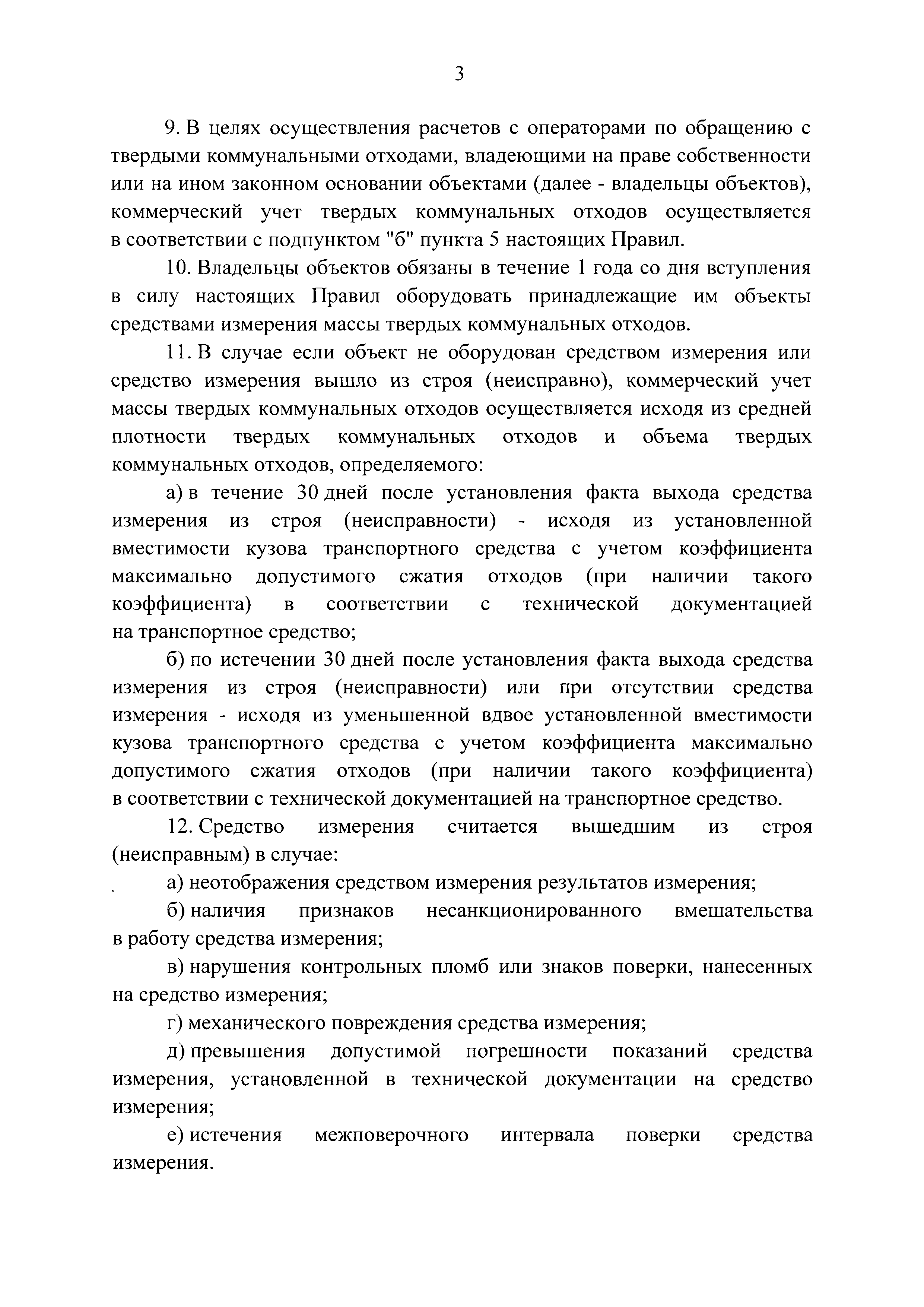 3

9. В целях осуществления расчетов с операторами по обращению с твердыми коммунальными отходами, владеющими на праве собственности или на ином законном основании объектами (далее - владельцы объектов), коммерческий учет твердых коммунальных отходов осуществляется в соответствии с подпунктом "б" пункта 5 настоящих Правил.

10. Владельцы объектов обязаны в течение 1 года со дня вступления в силу настоящих Правил оборудовать принадлежащие им объекты средствами измерения массы твердых коммунальных отходов.

11. В случае если объект не оборудован средством измерения или средство измерения вышло из строя (неисправно), коммерческий учет массы твердых коммунальных отходов осуществляется исходя из средней плотности твердых коммунальных отходов и объема твердых коммунальных отходов, определяемого:

а) в течение 30 дней после установления факта выхода средства измерения из строя (неисправности) - исходя из установленной вместимости кузова транспортного средства с учетом коэффициента максимально допустимого сжатия отходов (при наличии такого коэффициента) в соответствии с технической документацией на транспортное средство;

б) по истечении 30 дней после установления факта выхода средства измерения из строя (неисправности) или при отсутствии средства измерения - исходя из уменьшенной вдвое установленной вместимости кузова транспортного средства с учетом коэффициента максимально допустимого сжатия отходов (при наличии такого коэффициента) в соответствии с технической документацией на транспортное средство.

12. Средство измерения считается вышедшим из строя (неисправным) в случае:

а) неотображения средством измерения результатов измерения;

б) наличия признаков несанкционированного вмешательства в работу средства измерения;

в) нарушения контрольных пломб или знаков поверки, нанесенных на средство измерения;

г) механического повреждения средства измерения;

д) превышения допустимой погрешности показаний средства измерения, установленной в технической документации на средство измерения;

е) истечения межповерочного интервала поверки средства измерения.